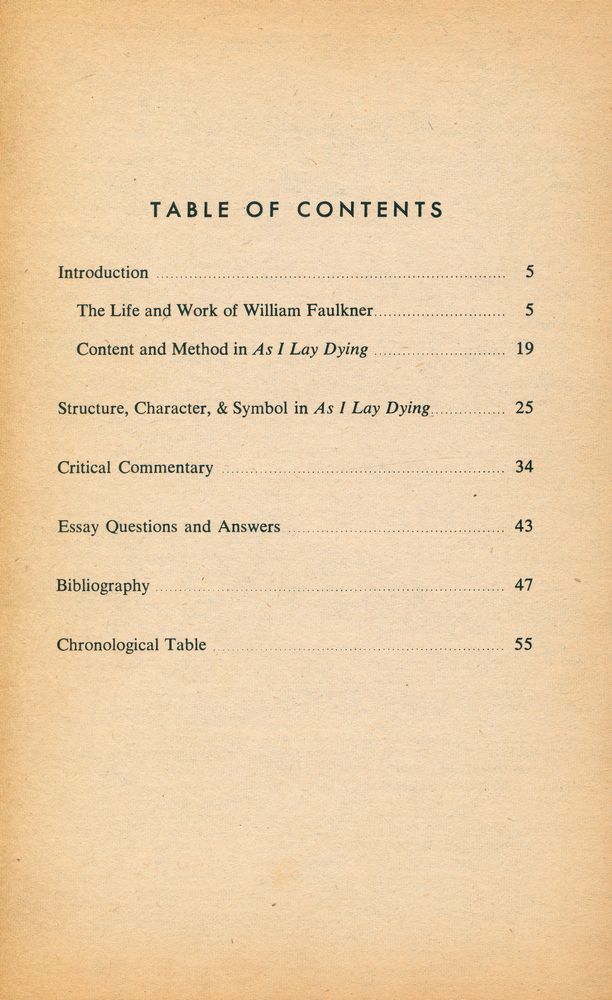 TABLE OF CONTENTS

Introduction .......... 5

The Life and Work of William Faulkner .......... 5

Content and Method in As I Lay Dying .......... 19

Structure, Character, & Symbol in As I Lay Dying .......... 25

Critical Commentary .......... 34

Essay Questions and Answers .......... 43

Bibliography .......... 47

Chronological Table .......... 55